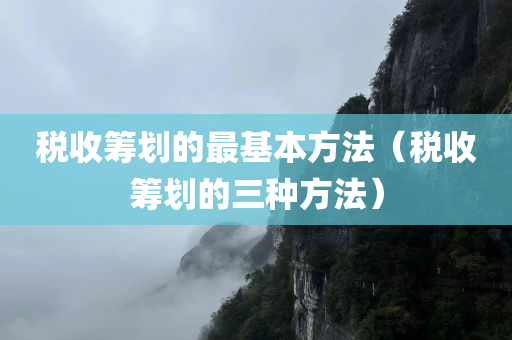 税收筹划的最基本方法（税收筹划的三种方法）